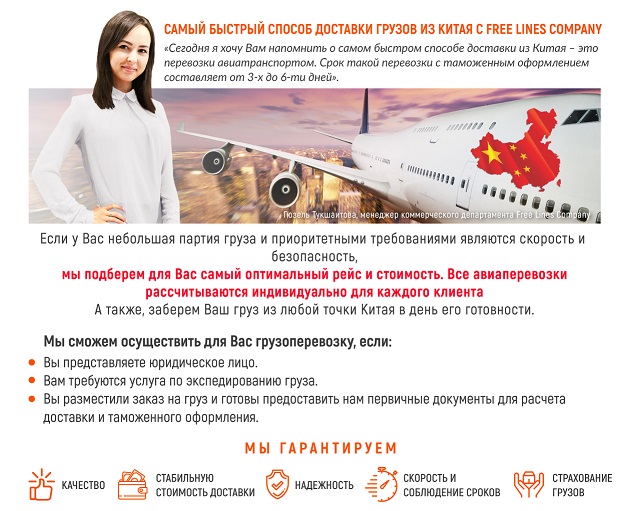 САМЫЙ БЫСТРЫЙ СПОСОБ ДОСТАВКИ ГРУЗОВ ИЗ КИТАЯ С FREE LINES COMPANY

«Сегодня я хочу Вам напомнить о самом быстром способе доставки из Китая – это перевозки авиатранспортом. Срок такой перевозки с таможенным оформлением составляет от 3-х до 6-ти дней».

Гюзель Тукшаитова, менеджер коммерческого департамента Free Lines Company

Если у Вас небольшая партия груза и приоритетными требованиями являются скорость и безопасность,

мы подберем для Вас самый оптимальный рейс и стоимость. Все авиаперевозки рассчитываются индивидуально для каждого клиента

А также, заберем Ваш груз из любой точки Китая в день его готовности.

Мы сможем осуществить для Вас грузоперевозку, если:

• Вы представляете юридическое лицо.
• Вам требуются услуга по экспедированию груза.
• Вы разместили заказ на груз и готовы предоставить нам первичные документы для расчета доставки и таможенного оформления.

МЫ ГАРАНТИРУЕМ

КАЧЕСТВО

СТАБИЛЬНУЮ СТОИМОСТЬ ДОСТАВКИ

НАДЕЖНОСТЬ

СКОРОСТЬ И СОБЛЮДЕНИЕ СРОКОВ

СТРАХОВАНИЕ ГРУЗОВ